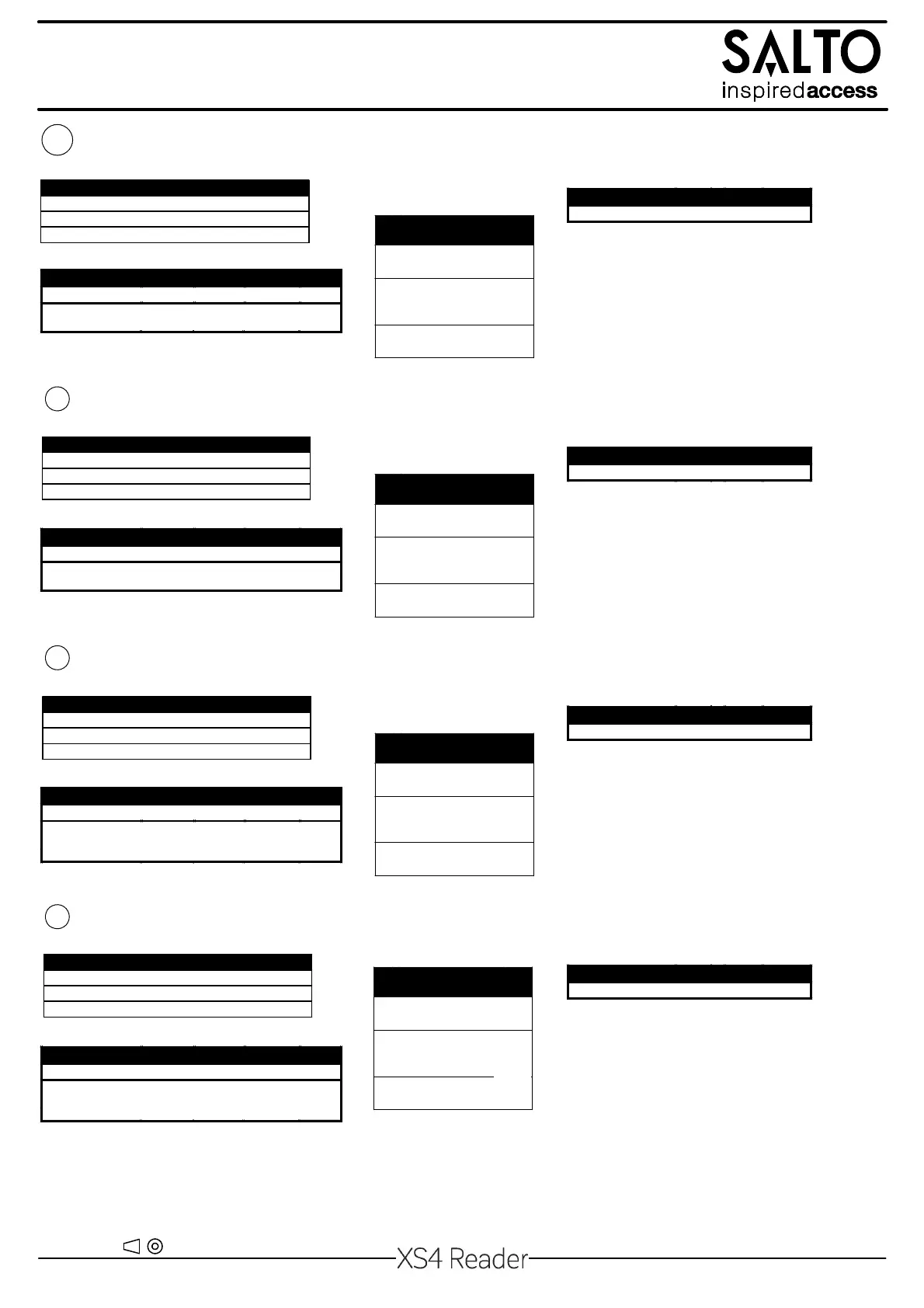 SALTO
inspiredaccess

XS4 Reader